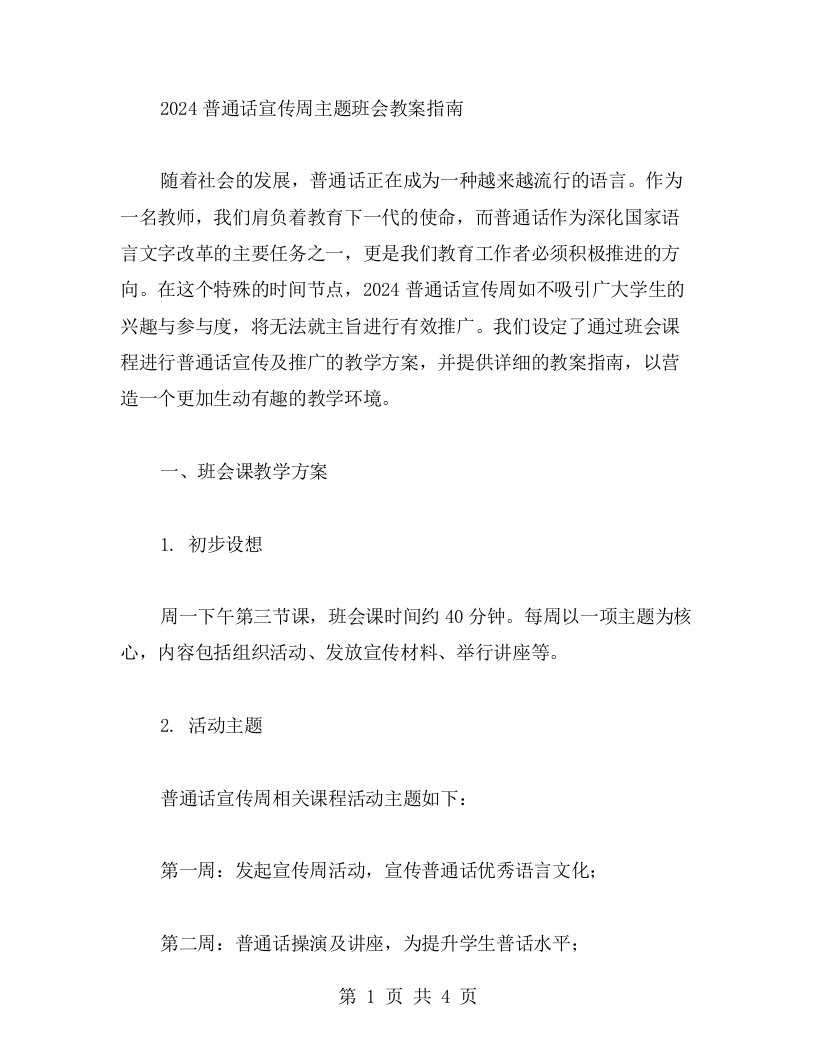 2024 普通话宣传周主题班会教案指南

随着社会的发展，普通话正在成为一种越来越流行的语言。作为一名教师，我们肩负着教育下一代的使命，而普通话作为深化国家语言文字改革的主要任务之一，更是我们教育工作者必须积极推进的方向。在这个特殊的时间节点，2024 普通话宣传周如不吸引广大学生的兴趣与参与度，将无法就主旨进行有效推广。我们设定了通过班会课程进行普通话宣传及推广的教学方案，并提供详细的教案指南，以营造一个更加生动有趣的教学环境。

一、班会课教学方案

1. 初步设想

周一下午第三节课，班会课时间约 40 分钟。每周以一项主题为核心，内容包括组织活动、发放宣传材料、举行讲座等。

2. 活动主题

普通话宣传周相关课程活动主题如下：

第一周：发起宣传周活动，宣传普通话优秀语言文化；

第二周：普通话操演及讲座，为提升学生普话水平；

第 1 页 共 4 页